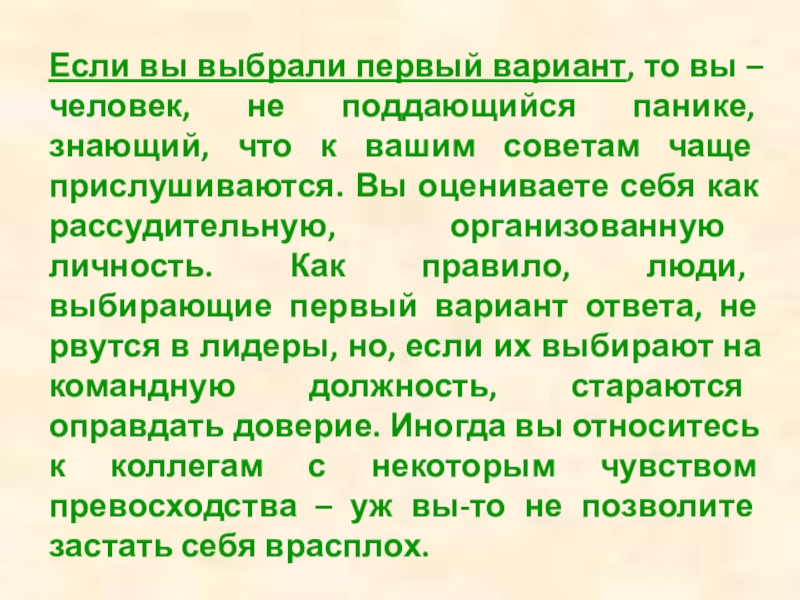 Если вы выбрали первый вариант, то вы – человек, не поддающийся панике, знающий, что к вашим советам чаще прислушиваются. Вы оцениваете себя как рассудительную, организованную личность. Как правило, люди, выбирающие первый вариант ответа, не рвутся в лидеры, но, если их выбирают на командную должность, стараются оправдать доверие. Иногда вы относитесь к коллегам с некоторым чувством превосходства – уж вы-то не позволите застать себя врасплох.